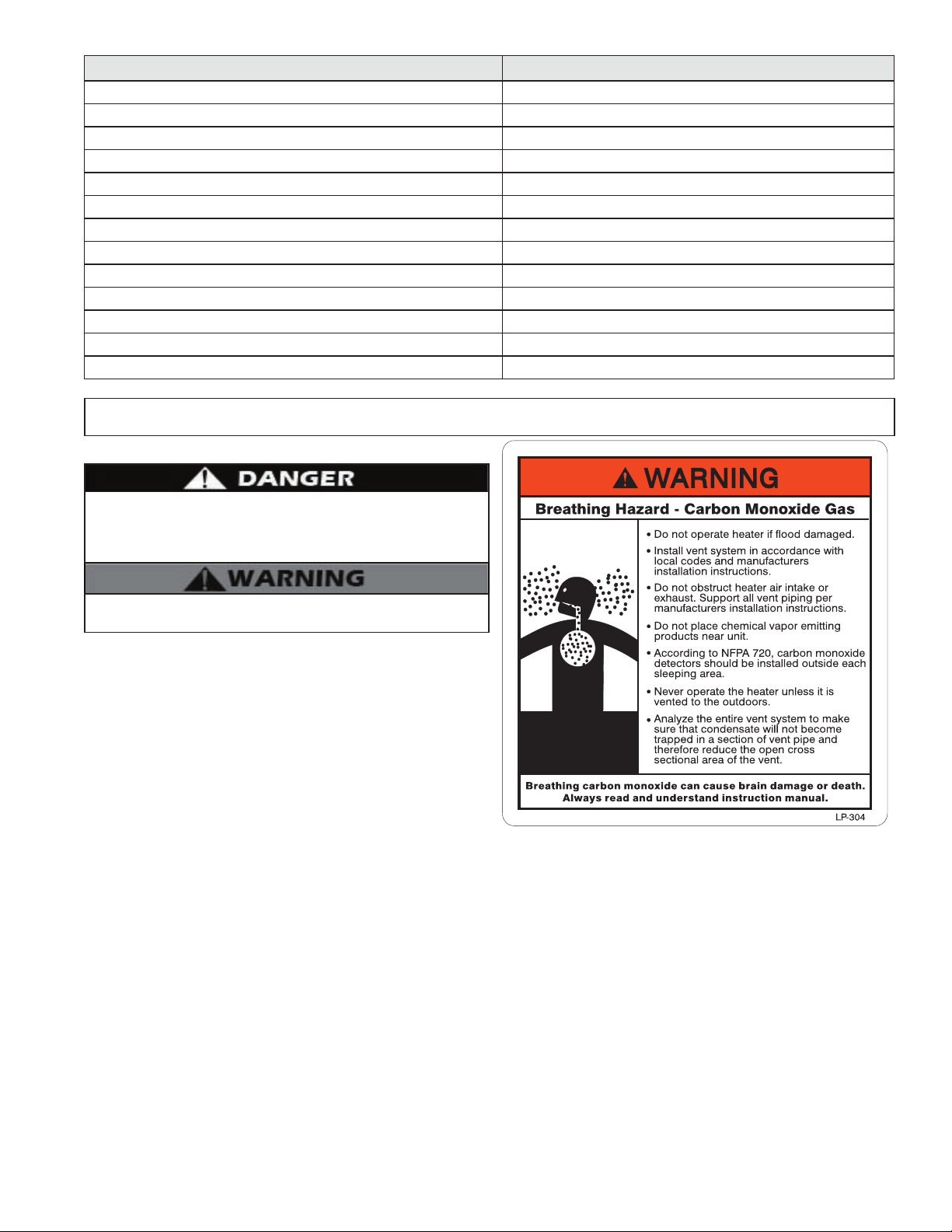 DANGER

WARNING

WARNING

Breathing Hazard - Carbon Monoxide Gas

• Do not operate heater if flood damaged.
• Install vent system in accordance with local codes and manufacturers installation instructions.
• Do not obstruct heater air intake or exhaust. Support all vent piping per manufacturers installation instructions.
• Do not place chemical vapor emitting products near unit.
• According to NFPA 720, carbon monoxide detectors should be installed outside each sleeping area.
• Never operate the heater unless it is vented to the outdoors.
• Analyze the entire vent system to make sure that condensate will not become trapped in a section of vent pipe and therefore reduce the open cross sectional area of the vent.

Breathing carbon monoxide can cause brain damage or death. Always read and understand instruction manual.

LP-304